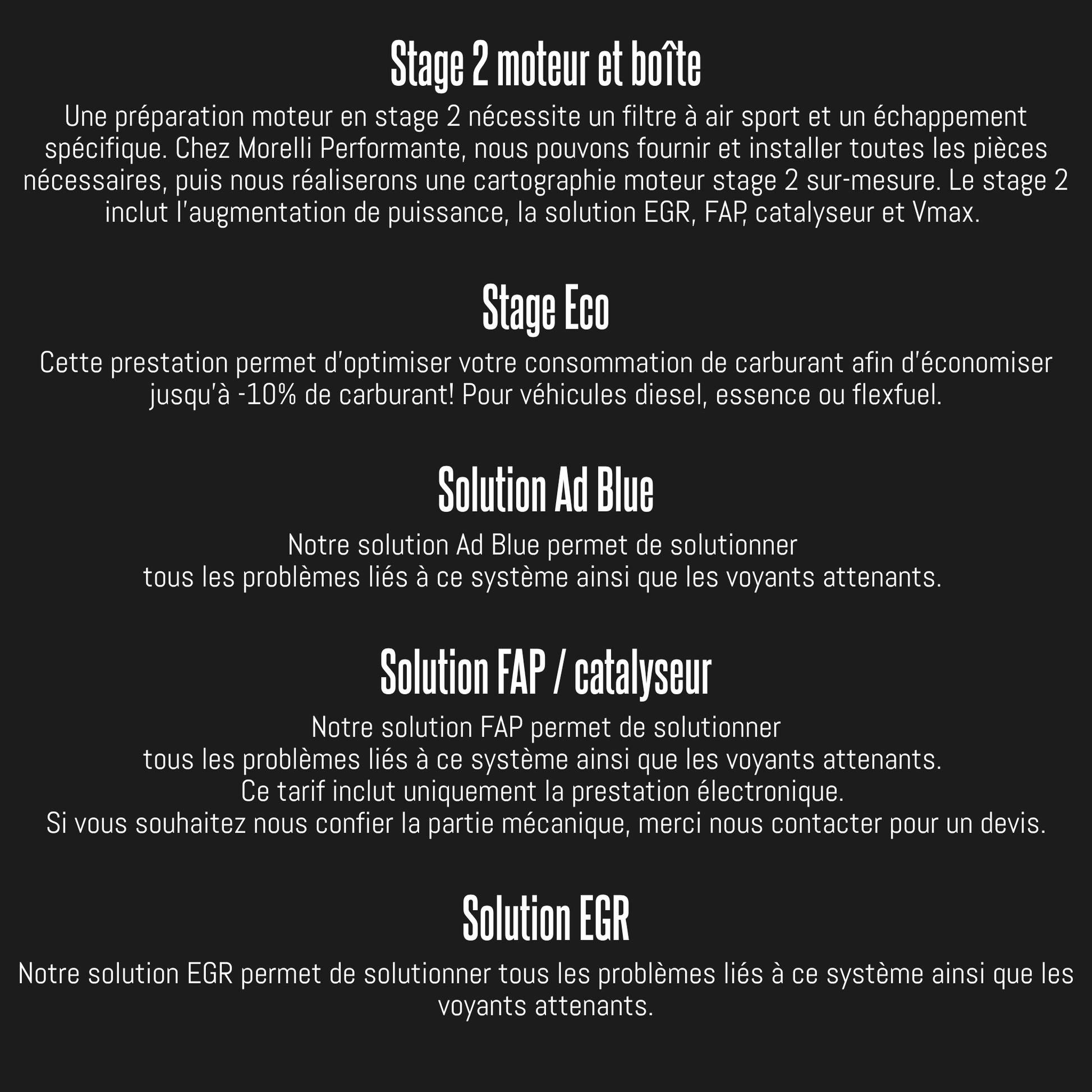 Stage 2 moteur et boîte

Une préparation moteur en stage 2 nécessite un filtre à air sport et un échappement spécifique. Chez Morelli Performante, nous pouvons fournir et installer toutes les pièces nécessaires, puis nous réaliserons une cartographie moteur stage 2 sur-mesure. Le stage 2 inclut l'augmentation de puissance, la solution EGR, FAP, catalyseur et Vmax.

Stage Eco

Cette prestation permet d'optimiser votre consommation de carburant afin d'économiser jusqu'à -10% de carburant! Pour véhicules diesel, essence ou flexfuel.

Solution Ad Blue

Notre solution Ad Blue permet de solutionner
tous les problèmes liés à ce système ainsi que les voyants attenants.

Solution FAP / catalyseur

Notre solution FAP permet de solutionner
tous les problèmes liés à ce système ainsi que les voyants attenants.
Ce tarif inclut uniquement la prestation électronique.
Si vous souhaitez nous confier la partie mécanique, merci nous contacter pour un devis.

Solution EGR

Notre solution EGR permet de solutionner tous les problèmes liés à ce système ainsi que les voyants attenants.